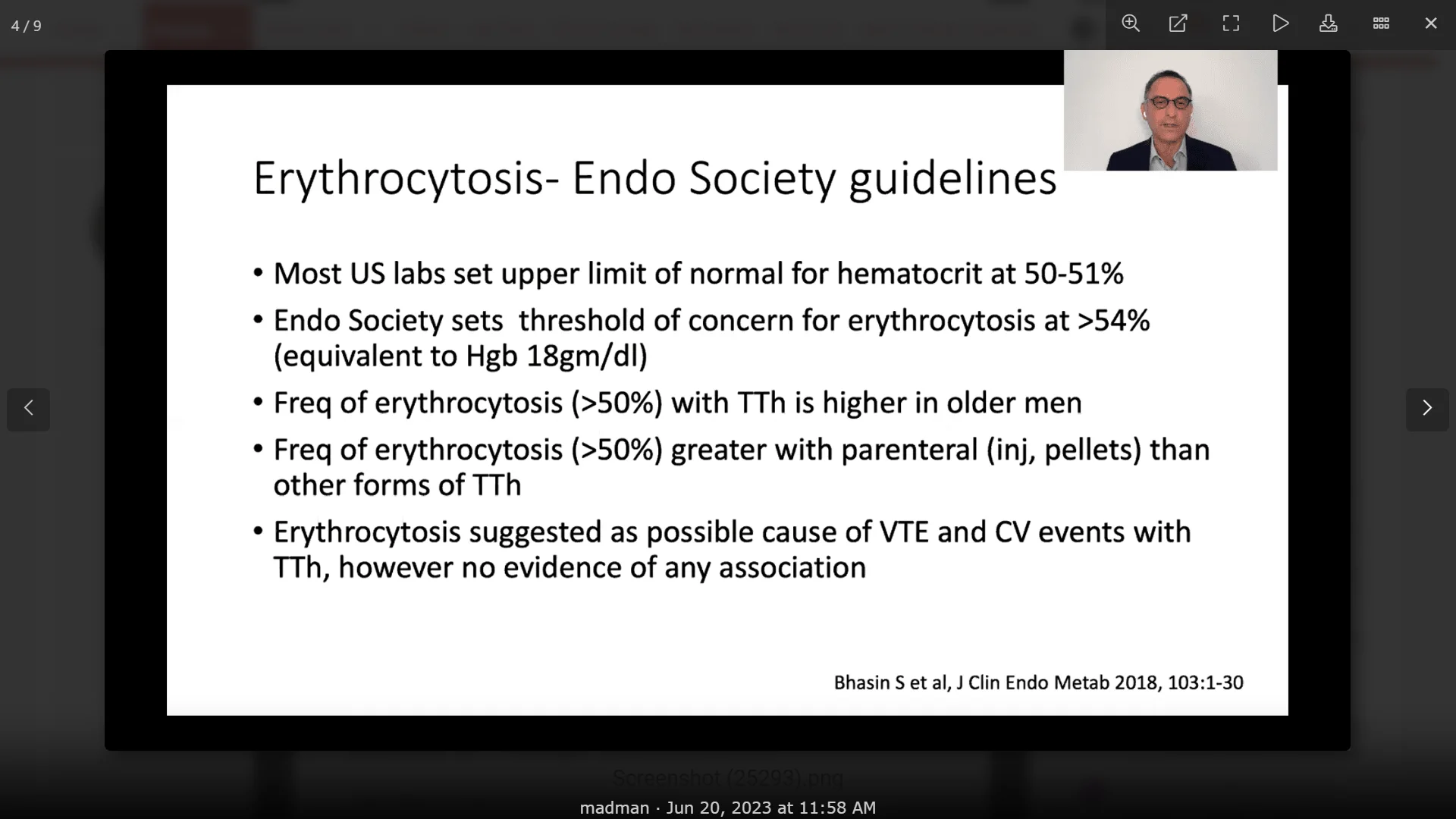 4 / 9

Erythrocytosis- Endo Society guidelines

• Most US labs set upper limit of normal for hematocrit at 50-51%

• Endo Society sets threshold of concern for erythrocytosis at >54% (equivalent to Hgb 18gm/dl)

• Freq of erythrocytosis (>50%) with TTh is higher in older men

• Freq of erythrocytosis (>50%) greater with parenteral (inj, pellets) than other forms of TTh

• Erythrocytosis suggested as possible cause of VTE and CV events with TTh, however no evidence of any association

Bhasin S et al, J Clin Endo Metab 2018, 103:1-30

Screenshot (25293).png

madman · Jun 20, 2023 at 11:58 AM